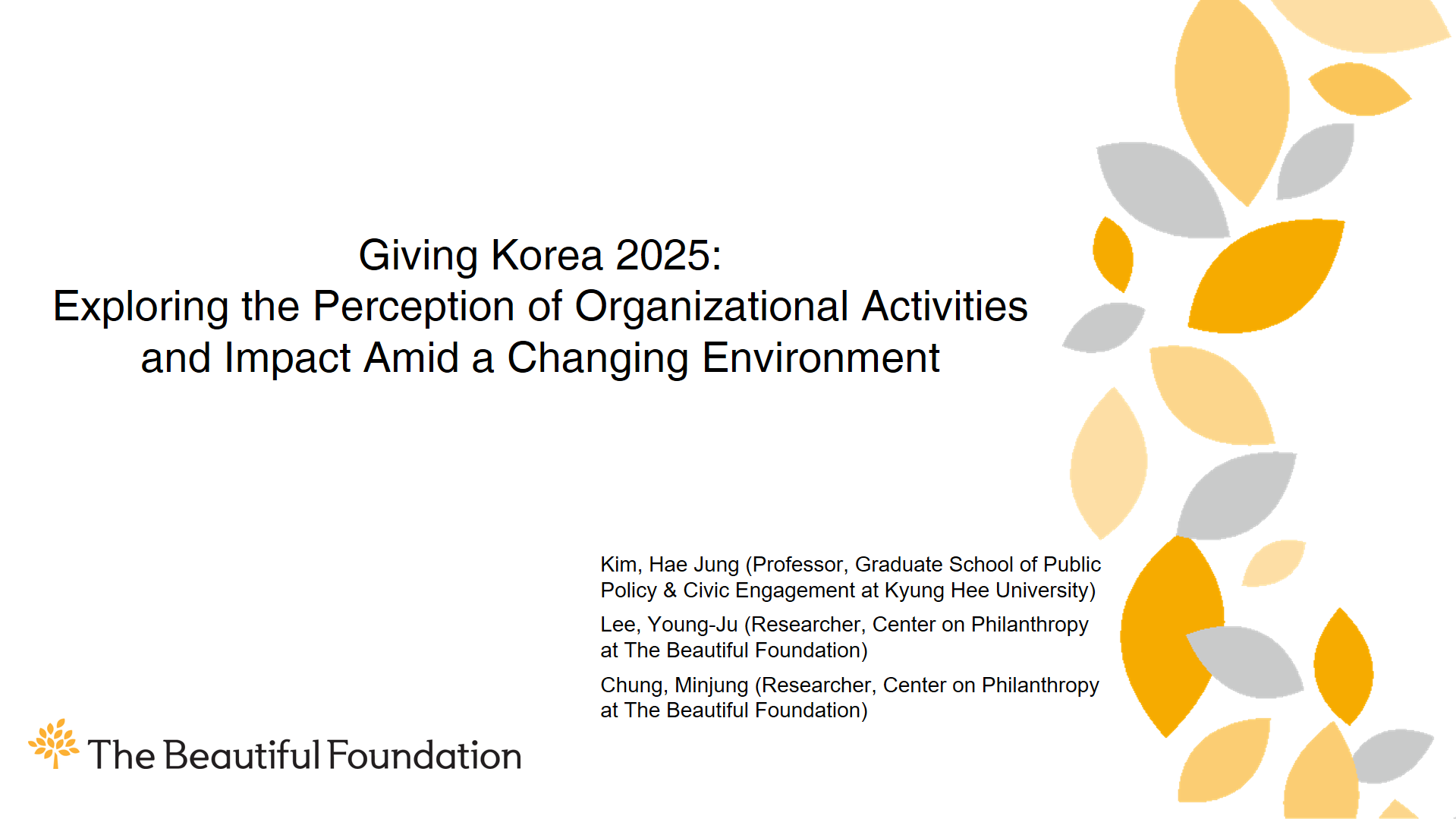 Giving Korea 2025:
Exploring the Perception of Organizational Activities and Impact Amid a Changing Environment

Kim, Hae Jung (Professor, Graduate School of Public Policy & Civic Engagement at Kyung Hee University)

Lee, Young-Ju (Researcher, Center on Philanthropy at The Beautiful Foundation)

Chung, Minjung (Researcher, Center on Philanthropy at The Beautiful Foundation)

The Beautiful Foundation